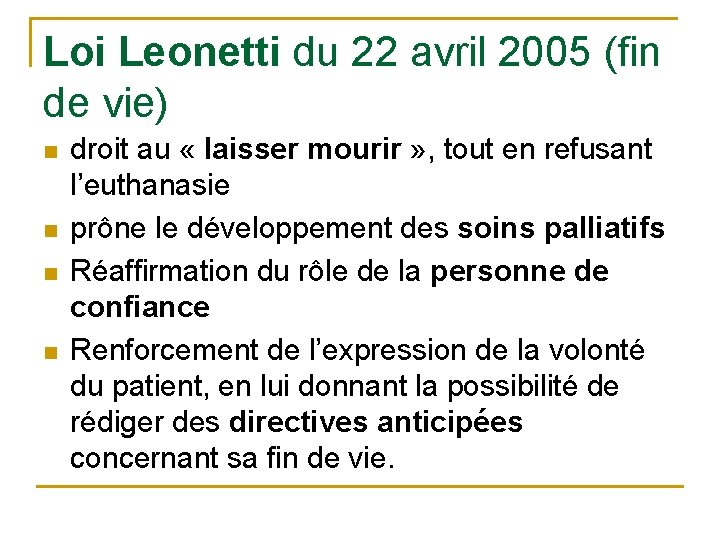 Loi Leonetti du 22 avril 2005 (fin de vie)

- droit au « laisser mourir », tout en refusant l'euthanasie
- prône le développement des soins palliatifs
- Réaffirmation du rôle de la personne de confiance
- Renforcement de l'expression de la volonté du patient, en lui donnant la possibilité de rédiger des directives anticipées concernant sa fin de vie.